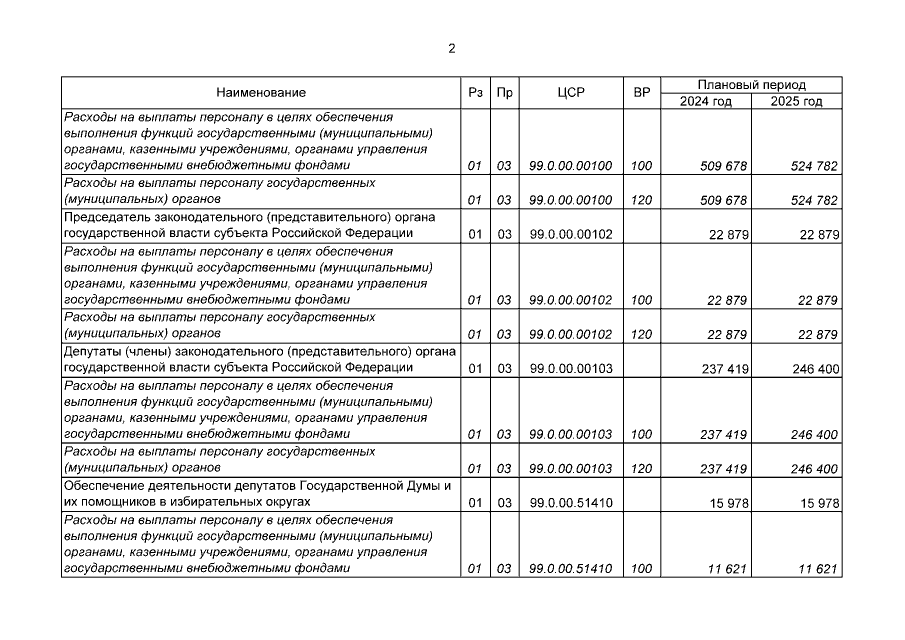 2

| Наименование | Рз | Пр | ЦСР | ВР | Плановый период 2024 год | Плановый период 2025 год |
|---|---|---|---|---|---|---|
| Расходы на выплаты персоналу в целях обеспечения выполнения функций государственными (муниципальными) органами, казенными учреждениями, органами управления государственными внебюджетными фондами | 01 | 03 | 99.0.00.00100 | 100 | 509 678 | 524 782 |
| Расходы на выплаты персоналу государственных (муниципальных) органов | 01 | 03 | 99.0.00.00100 | 120 | 509 678 | 524 782 |
| Председатель законодательного (представительного) органа государственной власти субъекта Российской Федерации | 01 | 03 | 99.0.00.00102 | | 22 879 | 22 879 |
| Расходы на выплаты персоналу в целях обеспечения выполнения функций государственными (муниципальными) органами, казенными учреждениями, органами управления государственными внебюджетными фондами | 01 | 03 | 99.0.00.00102 | 100 | 22 879 | 22 879 |
| Расходы на выплаты персоналу государственных (муниципальных) органов | 01 | 03 | 99.0.00.00102 | 120 | 22 879 | 22 879 |
| Депутаты (члены) законодательного (представительного) органа государственной власти субъекта Российской Федерации | 01 | 03 | 99.0.00.00103 | | 237 419 | 246 400 |
| Расходы на выплаты персоналу в целях обеспечения выполнения функций государственными (муниципальными) органами, казенными учреждениями, органами управления государственными внебюджетными фондами | 01 | 03 | 99.0.00.00103 | 100 | 237 419 | 246 400 |
| Расходы на выплаты персоналу государственных (муниципальных) органов | 01 | 03 | 99.0.00.00103 | 120 | 237 419 | 246 400 |
| Обеспечение деятельности депутатов Государственной Думы и их помощников в избирательных округах | 01 | 03 | 99.0.00.51410 | | 15 978 | 15 978 |
| Расходы на выплаты персоналу в целях обеспечения выполнения функций государственными (муниципальными) органами, казенными учреждениями, органами управления государственными внебюджетными фондами | 01 | 03 | 99.0.00.51410 | 100 | 11 621 | 11 621 |